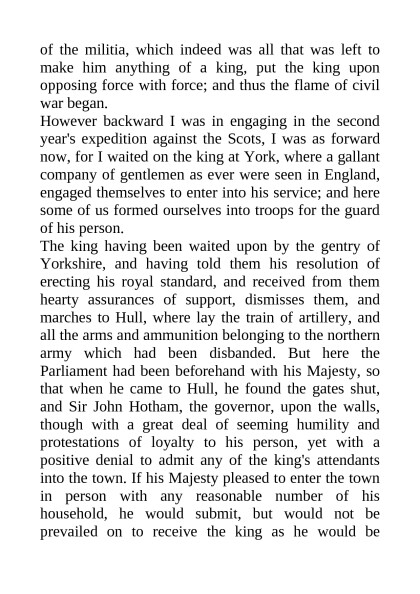 of the militia, which indeed was all that was left to make him anything of a king, put the king upon opposing force with force; and thus the flame of civil war began.

However backward I was in engaging in the second year's expedition against the Scots, I was as forward now, for I waited on the king at York, where a gallant company of gentlemen as ever were seen in England, engaged themselves to enter into his service; and here some of us formed ourselves into troops for the guard of his person.

The king having been waited upon by the gentry of Yorkshire, and having told them his resolution of erecting his royal standard, and received from them hearty assurances of support, dismisses them, and marches to Hull, where lay the train of artillery, and all the arms and ammunition belonging to the northern army which had been disbanded. But here the Parliament had been beforehand with his Majesty, so that when he came to Hull, he found the gates shut, and Sir John Hotham, the governor, upon the walls, though with a great deal of seeming humility and protestations of loyalty to his person, yet with a positive denial to admit any of the king's attendants into the town. If his Majesty pleased to enter the town in person with any reasonable number of his household, he would submit, but would not be prevailed on to receive the king as he would be